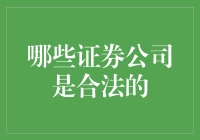 哪些证券公司是合法的